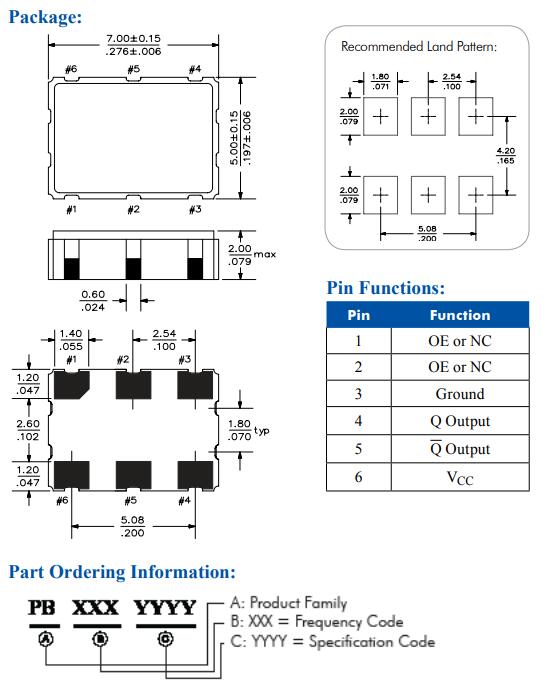 Package:

$\frac{7.00\pm0.15}{.276\pm.006}$

#6 #5 #4

$\frac{5.00\pm0.15}{.197\pm.006}$

#1 #2 #3

$\frac{2.00}{.079}$ max

$\frac{0.60}{.024}$

$\frac{1.40}{.055}$ $\frac{2.54}{.100}$

#1 #2 #3

$\frac{1.20}{.047}$

$\frac{2.60}{.102}$

$\frac{1.80}{.070}$ typ

$\frac{1.20}{.047}$

#6 #5 #4

$\frac{5.08}{.200}$

Recommended Land Pattern:

$\frac{1.80}{.071}$ $\frac{2.54}{.100}$

$\frac{2.00}{.079}$

$\frac{4.20}{.165}$

$\frac{2.00}{.079}$

$\frac{5.08}{.200}$

Pin Functions:

| Pin | Function |
|---|---|
| 1 | OE or NC |
| 2 | OE or NC |
| 3 | Ground |
| 4 | Q Output |
| 5 | $\overline{Q}$ Output |
| 6 | $V_{CC}$ |

Part Ordering Information:

PB XXX YYYY

A B C

A: Product Family
B: XXX = Frequency Code
C: YYYY = Specification Code